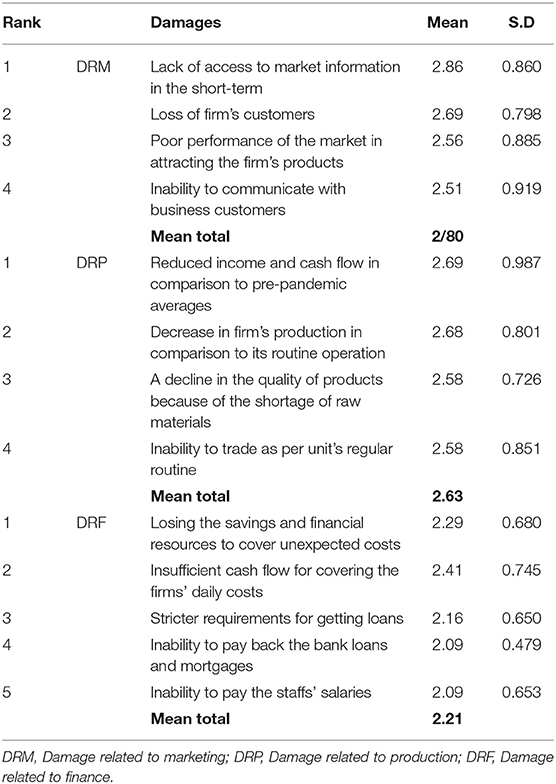 | Rank | | Damages | Mean | S.D |
|---|---|---|---|---|
| 1 | DRM | Lack of access to market information in the short-term | 2.86 | 0.860 |
| 2 | | Loss of firm's customers | 2.69 | 0.798 |
| 3 | | Poor performance of the market in attracting the firm's products | 2.56 | 0.885 |
| 4 | | Inability to communicate with business customers | 2.51 | 0.919 |
| | | **Mean total** | **2/80** | |
| 1 | DRP | Reduced income and cash flow in comparison to pre-pandemic averages | 2.69 | 0.987 |
| 2 | | Decrease in firm's production in comparison to its routine operation | 2.68 | 0.801 |
| 3 | | A decline in the quality of products because of the shortage of raw materials | 2.58 | 0.726 |
| 4 | | Inability to trade as per unit's regular routine | 2.58 | 0.851 |
| | | **Mean total** | **2.63** | |
| 1 | DRF | Losing the savings and financial resources to cover unexpected costs | 2.29 | 0.680 |
| 2 | | Insufficient cash flow for covering the firms' daily costs | 2.41 | 0.745 |
| 3 | | Stricter requirements for getting loans | 2.16 | 0.650 |
| 4 | | Inability to pay back the bank loans and mortgages | 2.09 | 0.479 |
| 5 | | Inability to pay the staffs' salaries | 2.09 | 0.653 |
| | | **Mean total** | **2.21** | |

DRM, Damage related to marketing; DRP, Damage related to production; DRF, Damage related to finance.